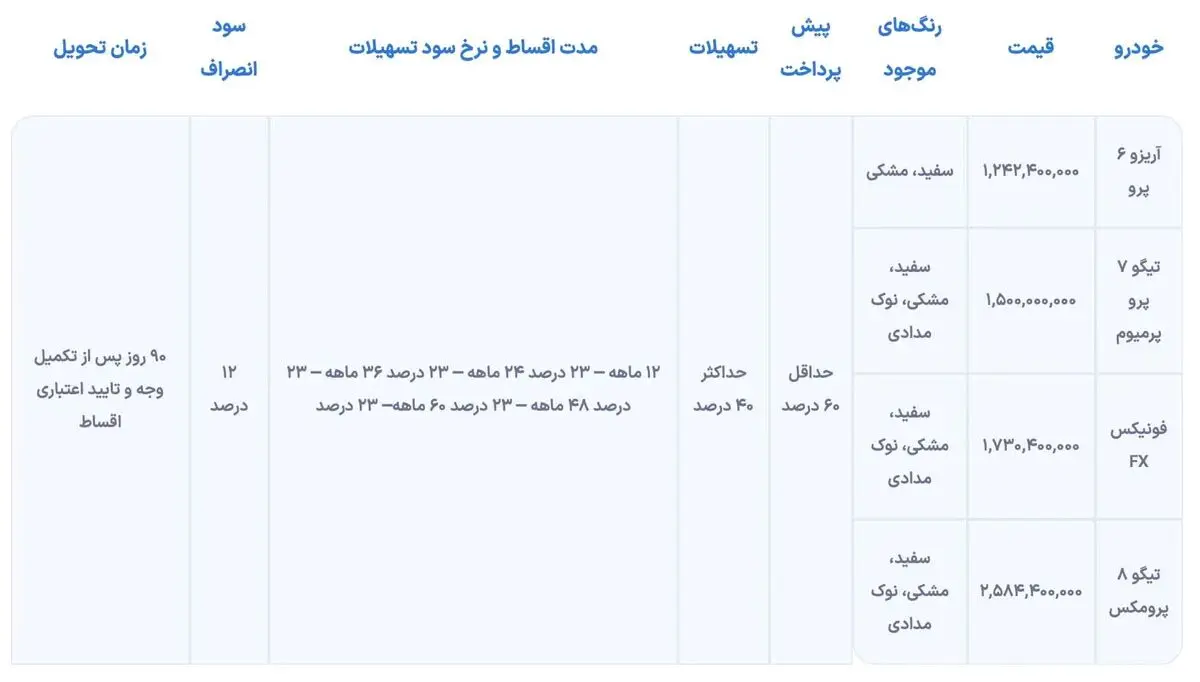 | خودرو | قیمت | رنگ‌های موجود | پیش پرداخت | تسهیلات | مدت اقساط و نرخ سود تسهیلات | سود انصراف | زمان تحویل |
|---|---|---|---|---|---|---|---|
| آریزو ۶ پرو | ۱,۲۴۲,۴۰۰,۰۰۰ | سفید، مشکی | حداقل ۶۰ درصد | حداکثر ۴۰ درصد | ۱۲ ماهه – ۲۳ درصد ۲۴ ماهه – ۲۳ درصد ۳۶ ماهه – ۲۳ درصد ۴۸ ماهه – ۲۳ درصد ۶۰ ماهه– ۲۳ درصد | ۱۲ درصد | ۹۰ روز پس از تکمیل وجه و تایید اعتباری اقساط |
| تیگو ۷ پرو پرمیوم | ۱,۵۰۰,۰۰۰,۰۰۰ | سفید، مشکی، نوک مدادی | | | | | |
| فونیکس FX | ۱,۷۳۰,۴۰۰,۰۰۰ | سفید، مشکی، نوک مدادی | | | | | |
| تیگو ۸ پرومکس | ۲,۵۸۴,۴۰۰,۰۰۰ | سفید، مشکی، نوک مدادی | | | | | |